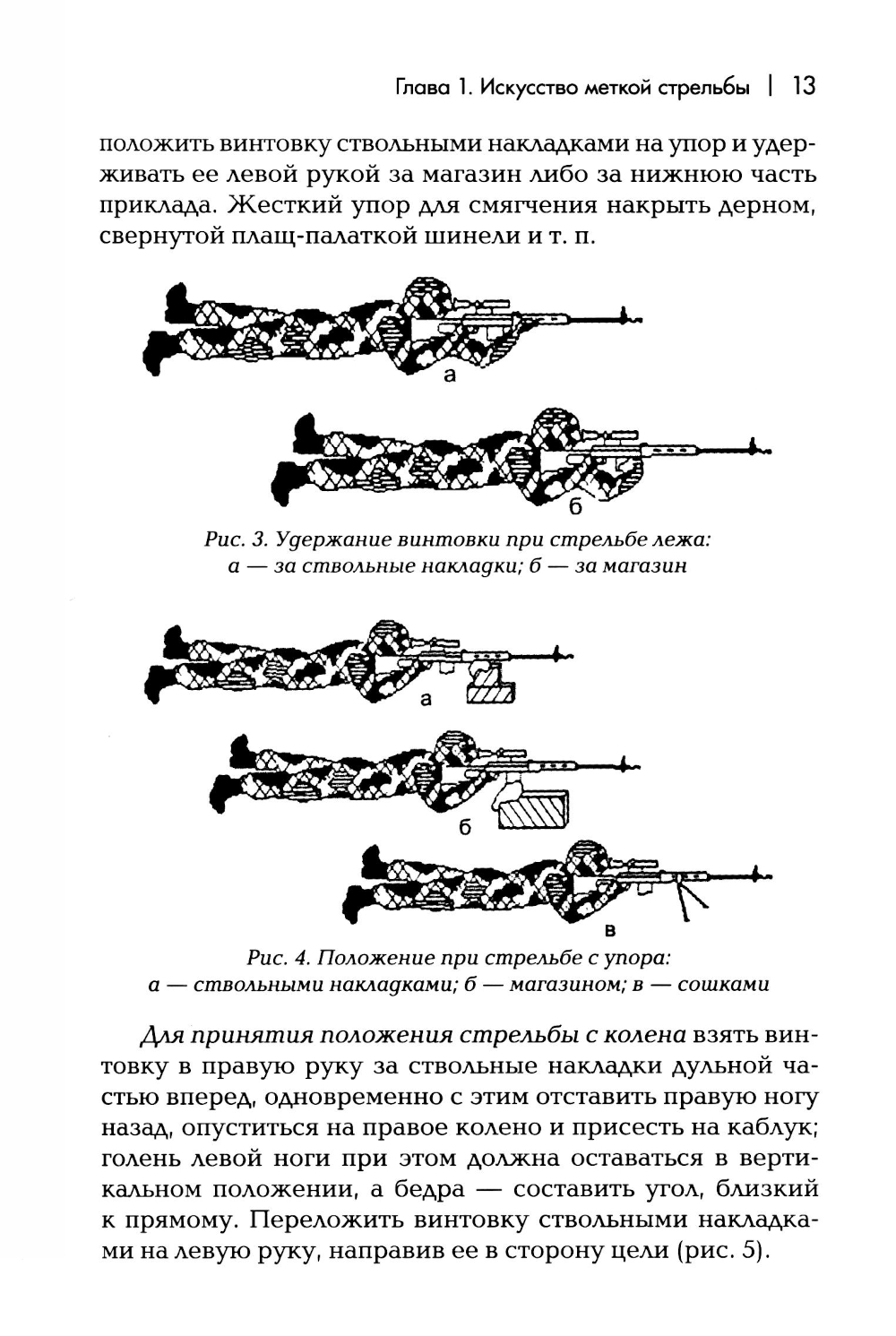 Глава 1. Искусство меткой стрельбы | 13

положить винтовку ствольными накладками на упор и удерживать ее левой рукой за магазин либо за нижнюю часть приклада. Жесткий упор для смягчения накрыть дерном, свернутой плащ-палаткой шинели и т. п.

а

б

Рис. 3. Удержание винтовки при стрельбе лежа: а — за ствольные накладки; б — за магазин

а

б

в

Рис. 4. Положение при стрельбе с упора: а — ствольными накладками; б — магазином; в — сошками

Для принятия положения стрельбы с колена взять винтовку в правую руку за ствольные накладки дульной частью вперед, одновременно с этим отставить правую ногу назад, опуститься на правое колено и присесть на каблук; голень левой ноги при этом должна оставаться в вертикальном положении, а бедра — составить угол, близкий к прямому. Переложить винтовку ствольными накладками на левую руку, направив ее в сторону цели (рис. 5).